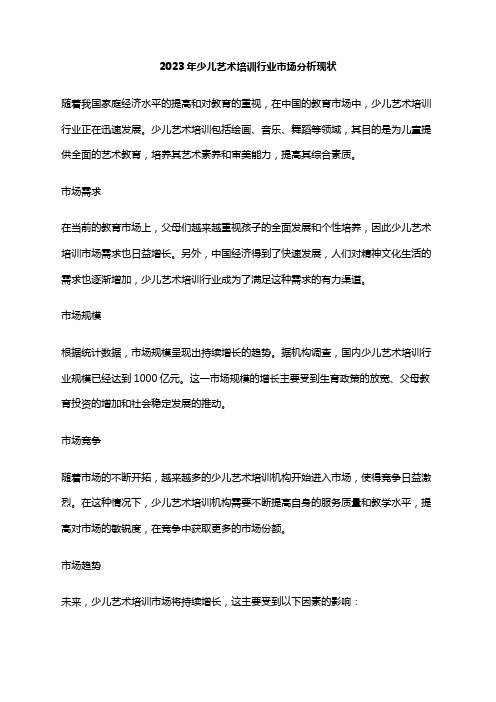 2023年少儿艺术培训行业市场分析现状

随着我国家庭经济水平的提高和对教育的重视，在中国的教育市场中，少儿艺术培训行业正在迅速发展。少儿艺术培训包括绘画、音乐、舞蹈等领域，其目的是为儿童提供全面的艺术教育，培养其艺术素养和审美能力，提高其综合素质。

市场需求

在当前的教育市场上，父母们越来越重视孩子的全面发展和个性培养，因此少儿艺术培训市场需求也日益增长。另外，中国经济得到了快速发展，人们对精神文化生活的需求也逐渐增加，少儿艺术培训行业成为了满足这种需求的有力渠道。

市场规模

根据统计数据，市场规模呈现出持续增长的趋势。据机构调查，国内少儿艺术培训行业规模已经达到1000亿元。这一市场规模的增长主要受到生育政策的放宽、父母教育投资的增加和社会稳定发展的推动。

市场竞争

随着市场的不断开拓，越来越多的少儿艺术培训机构开始进入市场，使得竞争日益激烈。在这种情况下，少儿艺术培训机构需要不断提高自身的服务质量和教学水平，提高对市场的敏锐度，在竞争中获取更多的市场份额。

市场趋势

未来，少儿艺术培训市场将持续增长，这主要受到以下因素的影响：